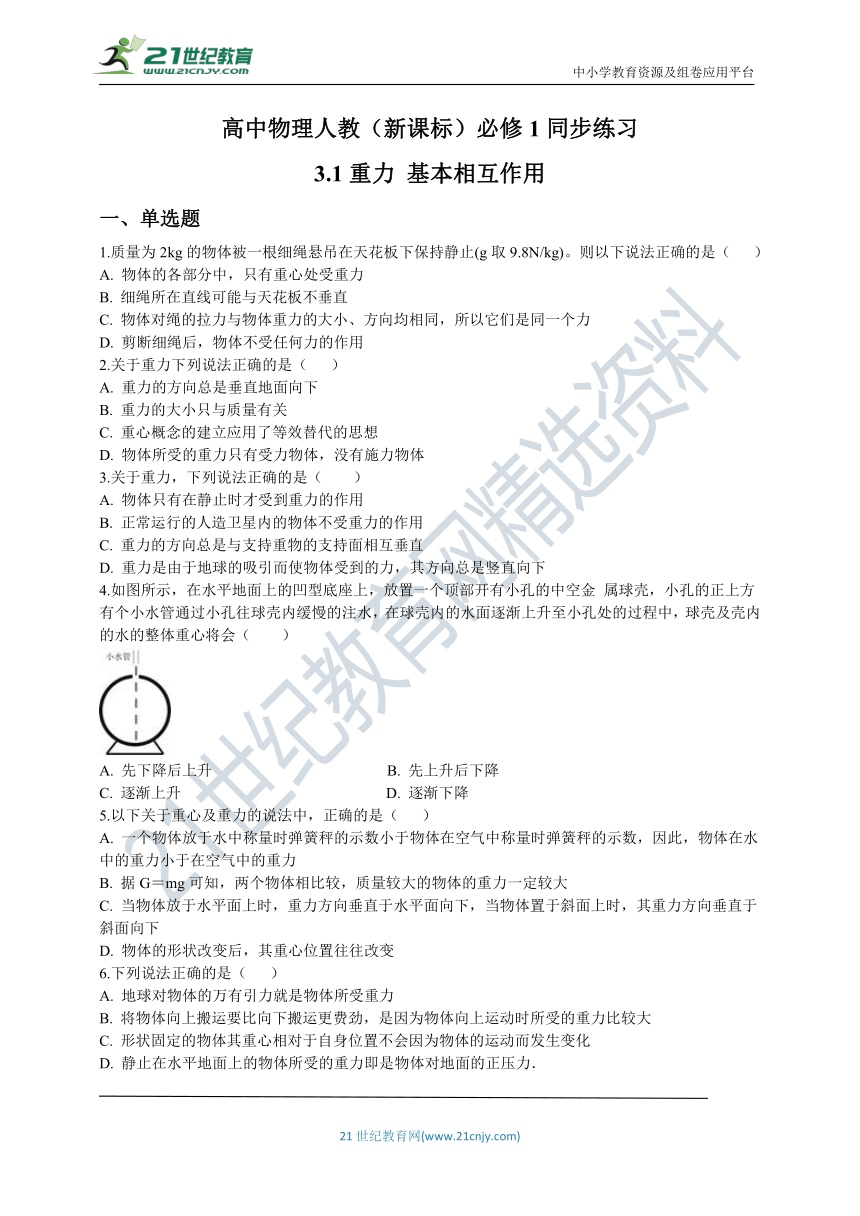 21世纪教育
www.21cnjy.com

中小学教育资源及组卷应用平台

高中物理人教（新课标）必修 1 同步练习

3.1 重力 基本相互作用

一、单选题

1.质量为 2kg 的物体被一根细绳悬吊在天花板下保持静止(g 取 9.8N/kg)。则以下说法正确的是（　　）
A. 物体的各部分中，只有重心处受重力
B. 细绳所在直线可能与天花板不垂直
C. 物体对绳的拉力与物体重力的大小、方向均相同，所以它们是同一个力
D. 剪断细绳后，物体不受任何力的作用

2.关于重力下列说法正确的是（　　）
A. 重力的方向总是垂直地面向下
B. 重力的大小只与质量有关
C. 重心概念的建立应用了等效替代的思想
D. 物体所受的重力只有受力物体，没有施力物体

3.关于重力，下列说法正确的是（　　）
A. 物体只有在静止时才受到重力的作用
B. 正常运行的人造卫星内的物体不受重力的作用
C. 重力的方向总是与支持重物的支持面相互垂直
D. 重力是由于地球的吸引而使物体受到的力，其方向总是竖直向下

4.如图所示，在水平地面上的凹型底座上，放置一个顶部开有小孔的中空金 属球壳，小孔的正上方有个小水管通过小孔往球壳内缓慢的注水，在球壳内的水面逐渐上升至小孔处的过程中，球壳及壳内的水的整体重心将会（　　）

小水管

A. 先下降后上升　　B. 先上升后下降
C. 逐渐上升　　D. 逐渐下降

5.以下关于重心及重力的说法中，正确的是（　　）
A. 一个物体放于水中称量时弹簧秤的示数小于物体在空气中称量时弹簧秤的示数，因此，物体在水中的重力小于在空气中的重力
B. 据 G＝mg 可知，两个物体相比较，质量较大的物体的重力一定较大
C. 当物体放于水平面上时，重力方向垂直于水平面向下，当物体置于斜面上时，其重力方向垂直于斜面向下
D. 物体的形状改变后，其重心位置往往改变

6.下列说法正确的是（　　）
A. 地球对物体的万有引力就是物体所受重力
B. 将物体向上搬运要比向下搬运更费劲，是因为物体向上运动时所受的重力比较大
C. 形状固定的物体其重心相对于自身位置不会因为物体的运动而发生变化
D. 静止在水平地面上的物体所受的重力即是物体对地面的正压力.

21 世纪教育网(www.21cnjy.com)

21世纪教育网精选资料